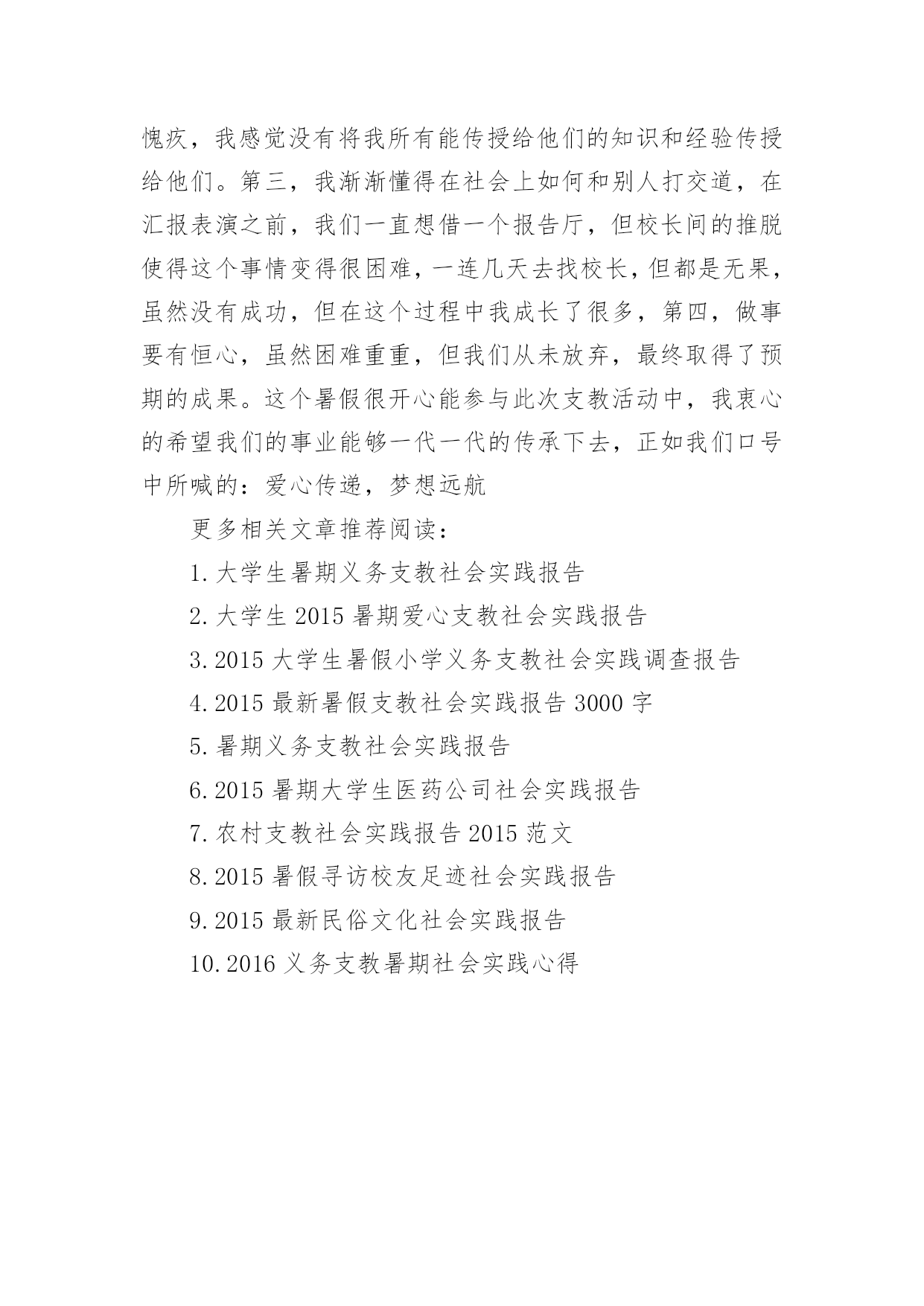 愧疚，我感觉没有将我所有能传授给他们的知识和经验传授给他们。第三，我渐渐懂得在社会上如何和别人打交道，在汇报表演之前，我们一直想借一个报告厅，但校长间的推脱使得这个事情变得很困难，一连几天去找校长，但都是无果，虽然没有成功，但在这个过程中我成长了很多，第四，做事要有恒心，虽然困难重重，但我们从未放弃，最终取得了预期的成果。这个暑假很开心能参与此次支教活动中，我衷心的希望我们的事业能够一代一代的传承下去，正如我们口号中所喊的：爱心传递，梦想远航

更多相关文章推荐阅读：

1.大学生暑期义务支教社会实践报告

2.大学生 2015 暑期爱心支教社会实践报告

3.2015 大学生暑假小学义务支教社会实践调查报告

4.2015 最新暑假支教社会实践报告 3000 字

5.暑期义务支教社会实践报告

6.2015 暑期大学生医药公司社会实践报告

7.农村支教社会实践报告 2015 范文

8.2015 暑假寻访校友足迹社会实践报告

9.2015 最新民俗文化社会实践报告

10.2016 义务支教暑期社会实践心得